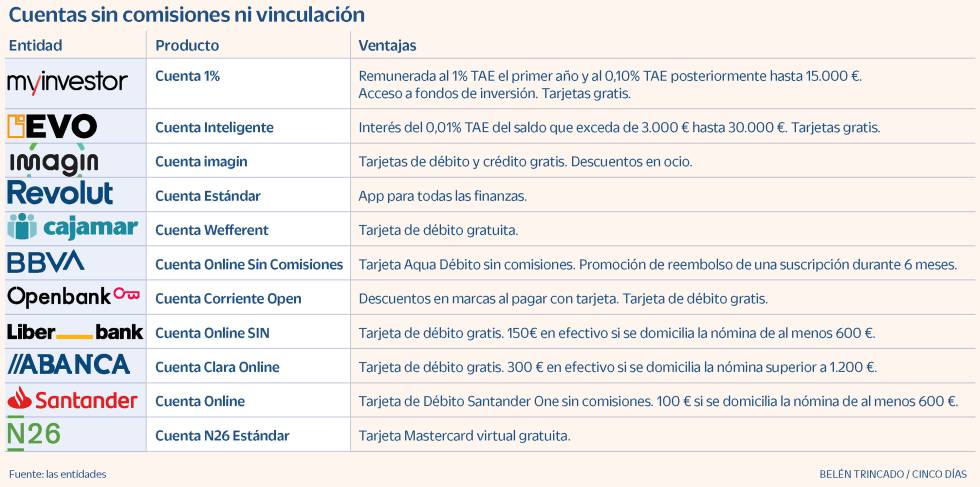 Cuentas sin comisiones ni vinculación

| Entidad | Producto | Ventajas |
|---|---|---|
| myinvestor | Cuenta 1% | Remunerada al 1% TAE el primer año y al 0,10% TAE posteriormente hasta 15.000 €. Acceso a fondos de inversión. Tarjetas gratis. |
| EVO | Cuenta Inteligente | Interés del 0,01% TAE del saldo que exceda de 3.000 € hasta 30.000 €. Tarjetas gratis. |
| imagin | Cuenta imagin | Tarjetas de débito y crédito gratis. Descuentos en ocio. |
| Revolut | Cuenta Estándar | App para todas las finanzas. |
| cajamar | Cuenta Wefferent | Tarjeta de débito gratuita. |
| BBVA | Cuenta Online Sin Comisiones | Tarjeta Aqua Débito sin comisiones. Promoción de reembolso de una suscripción durante 6 meses. |
| Openbank | Cuenta Corriente Open | Descuentos en marcas al pagar con tarjeta. Tarjeta de débito gratis. |
| Liber bank | Cuenta Online SIN | Tarjeta de débito gratis. 150€ en efectivo si se domicilia la nómina de al menos 600 €. |
| ABANCA | Cuenta Clara Online | Tarjeta de débito gratis. 300 € en efectivo si se domicilia la nómina superior a 1.200 €. |
| Santander | Cuenta Online | Tarjeta de Débito Santander One sin comisiones. 100 € si se domicilia la nómina de al menos 600 €. |
| N26 | Cuenta N26 Estándar | Tarjeta Mastercard virtual gratuita. |

Fuente: las entidades

BELÉN TRINCADO / CINCO DÍAS